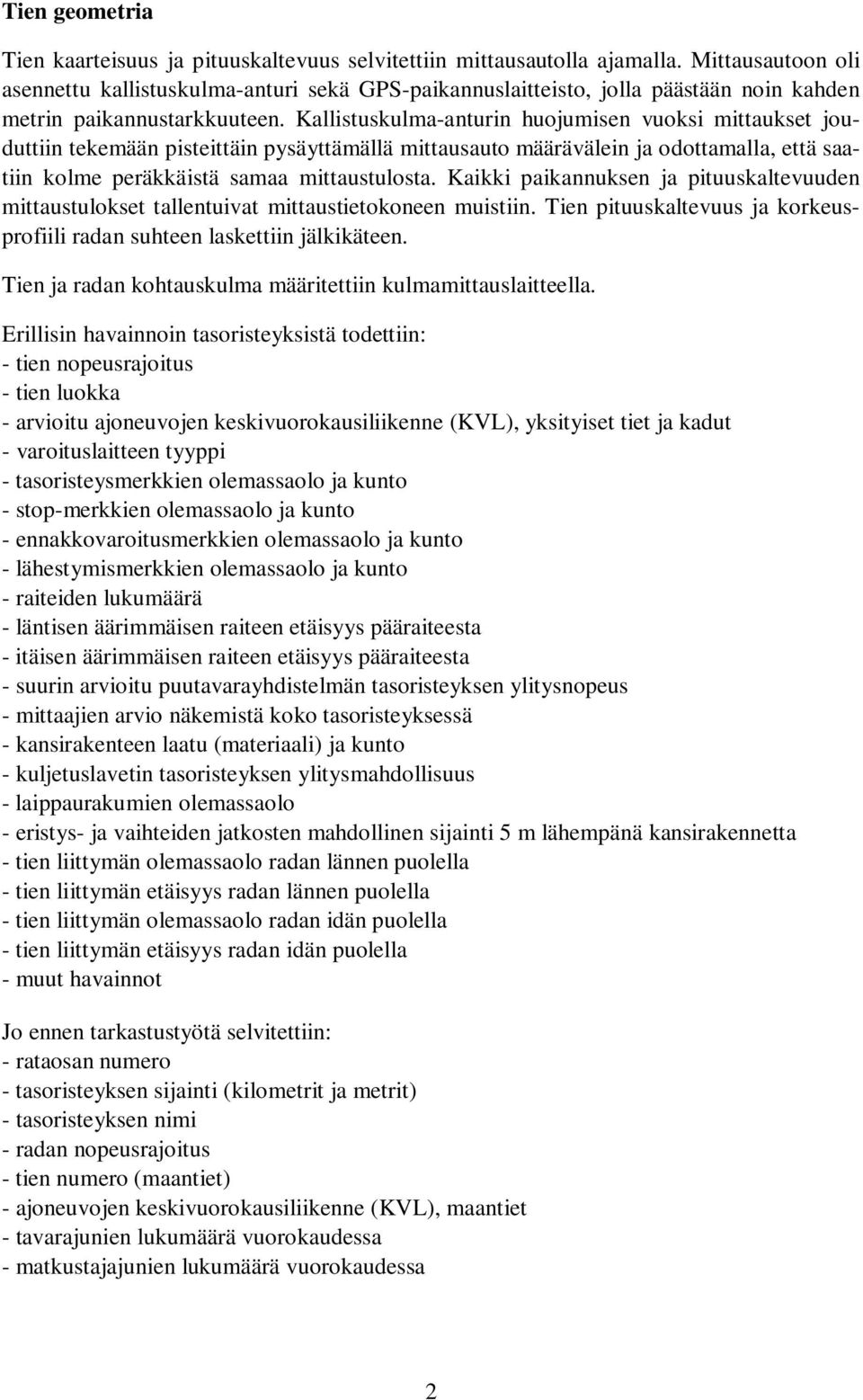 Tien geometria

Tien kaarteisuus ja pituuskaltevuus selvitettiin mittausautolla ajamalla. Mittausautoon oli asennettu kallistuskulma-anturi sekä GPS-paikannuslaitteisto, jolla päästään noin kahden metrin paikannustarkkuuteen. Kallistuskulma-anturin huojumisen vuoksi mittaukset jouduttiin tekemään pisteittäin pysäyttämällä mittausauto määrävälein ja odottamalla, että saatiin kolme peräkkäistä samaa mittaustulosta. Kaikki paikannuksen ja pituuskaltevuuden mittaustulokset tallentuivat mittaustietokoneen muistiin. Tien pituuskaltevuus ja korkeusprofiili radan suhteen laskettiin jälkikäteen.

Tien ja radan kohtauskulma määritettiin kulmamittauslaitteella.

Erillisin havainnoin tasoristeyksistä todettiin:
- tien nopeusrajoitus
- tien luokka
- arvioitu ajoneuvojen keskivuorokausiliikenne (KVL), yksityiset tiet ja kadut
- varoituslaitteen tyyppi
- tasoristeysmerkkien olemassaolo ja kunto
- stop-merkkien olemassaolo ja kunto
- ennakkovaroitusmerkkien olemassaolo ja kunto
- lähestymismerkkien olemassaolo ja kunto
- raiteiden lukumäärä
- läntisen äärimmäisen raiteen etäisyys pääraiteesta
- itäisen äärimmäisen raiteen etäisyys pääraiteesta
- suurin arvioitu puutavarayhdistelmän tasoristeyksen ylitysnopeus
- mittaajien arvio näkemistä koko tasoristeyksessä
- kansirakenteen laatu (materiaali) ja kunto
- kuljetuslavetin tasoristeyksen ylitysmahdollisuus
- laippaurakumien olemassaolo
- eristys- ja vaihteiden jatkosten mahdollinen sijainti 5 m lähempänä kansirakennetta
- tien liittymän olemassaolo radan lännen puolella
- tien liittymän etäisyys radan lännen puolella
- tien liittymän olemassaolo radan idän puolella
- tien liittymän etäisyys radan idän puolella
- muut havainnot

Jo ennen tarkastustyötä selvitettiin:
- rataosan numero
- tasoristeyksen sijainti (kilometrit ja metrit)
- tasoristeyksen nimi
- radan nopeusrajoitus
- tien numero (maantiet)
- ajoneuvojen keskivuorokausiliikenne (KVL), maantiet
- tavarajunien lukumäärä vuorokaudessa
- matkustajajunien lukumäärä vuorokaudessa

2